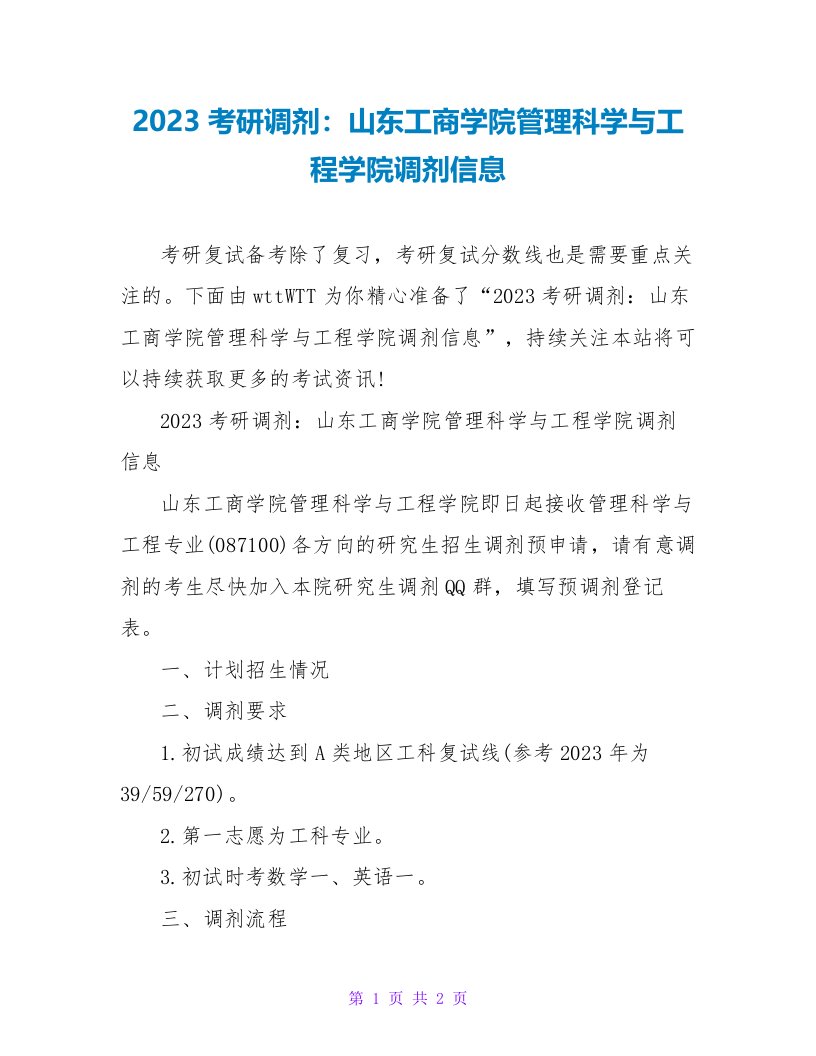 2023 考研调剂：山东工商学院管理科学与工程学院调剂信息

考研复试备考除了复习，考研复试分数线也是需要重点关注的。下面由wttWTT为你精心准备了“2023考研调剂：山东工商学院管理科学与工程学院调剂信息”，持续关注本站将可以持续获取更多的考试资讯!

2023考研调剂：山东工商学院管理科学与工程学院调剂信息

山东工商学院管理科学与工程学院即日起接收管理科学与工程专业(087100)各方向的研究生招生调剂预申请，请有意调剂的考生尽快加入本院研究生调剂QQ群，填写预调剂登记表。

一、计划招生情况

二、调剂要求

1.初试成绩达到A类地区工科复试线(参考2023年为39/59/270)。

2.第一志愿为工科专业。

3.初试时考数学一、英语一。

三、调剂流程

第 1 页 共 2 页